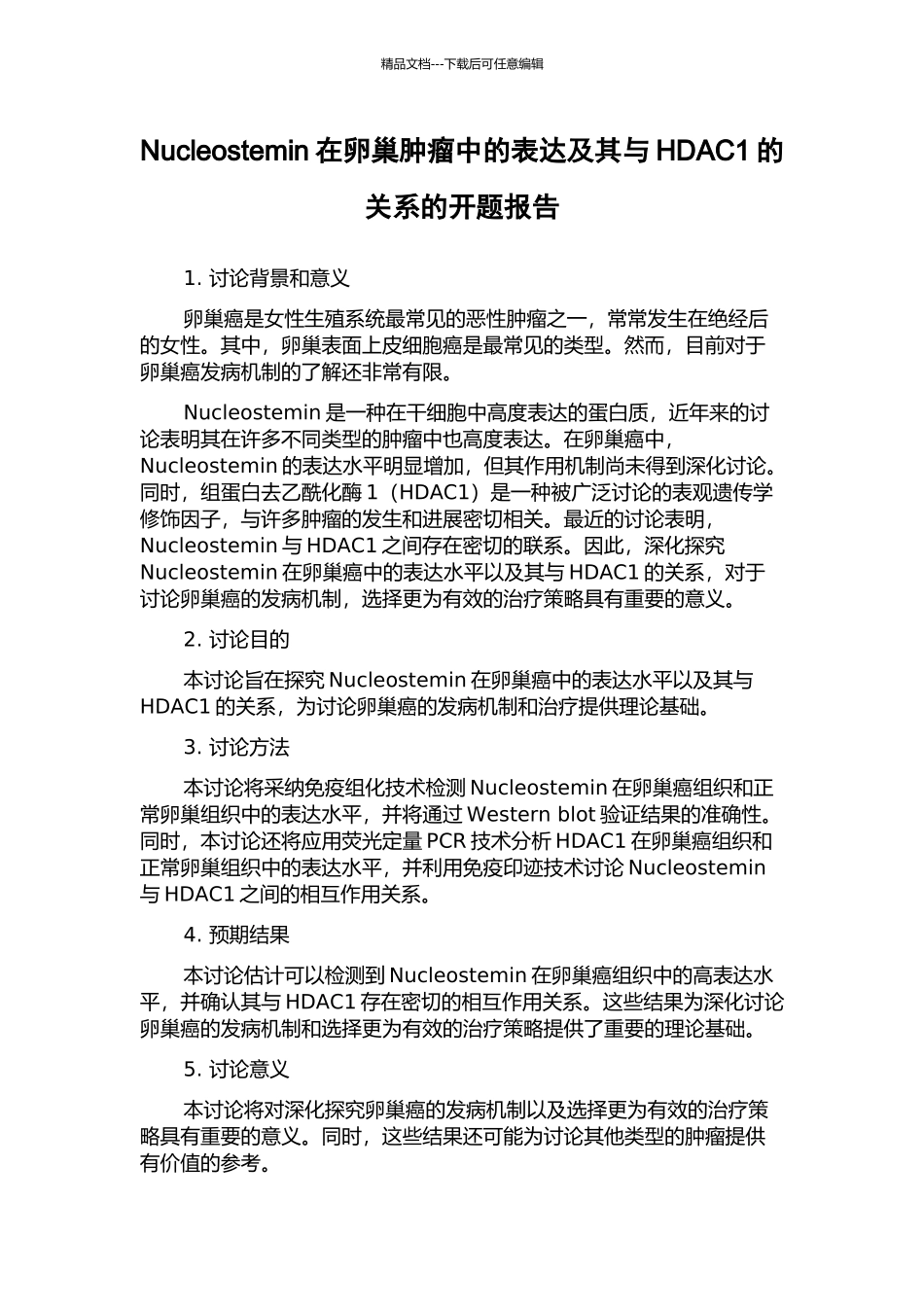 精品文档---下载后可任意编辑

Nucleostemin 在卵巢肿瘤中的表达及其与 HDAC1 的关系的开题报告

1. 讨论背景和意义

卵巢癌是女性生殖系统最常见的恶性肿瘤之一，常常发生在绝经后的女性。其中，卵巢表面上皮细胞癌是最常见的类型。然而，目前对于卵巢癌发病机制的了解还非常有限。

Nucleostemin 是一种在干细胞中高度表达的蛋白质，近年来的讨论表明其在许多不同类型的肿瘤中也高度表达。在卵巢癌中，Nucleostemin 的表达水平明显增加，但其作用机制尚未得到深化讨论。同时，组蛋白去乙酰化酶 1（HDAC1）是一种被广泛讨论的表观遗传学修饰因子，与许多肿瘤的发生和进展密切相关。最近的讨论表明，Nucleostemin 与 HDAC1 之间存在密切的联系。因此，深化探究 Nucleostemin 在卵巢癌中的表达水平以及其与 HDAC1 的关系，对于讨论卵巢癌的发病机制，选择更为有效的治疗策略具有重要的意义。

2. 讨论目的

本讨论旨在探究 Nucleostemin 在卵巢癌中的表达水平以及其与 HDAC1 的关系，为讨论卵巢癌的发病机制和治疗提供理论基础。

3. 讨论方法

本讨论将采纳免疫组化技术检测 Nucleostemin 在卵巢癌组织和正常卵巢组织中的表达水平，并将通过 Western blot 验证结果的准确性。同时，本讨论还将应用荧光定量 PCR 技术分析 HDAC1 在卵巢癌组织和正常卵巢组织中的表达水平，并利用免疫印迹技术讨论 Nucleostemin 与 HDAC1 之间的相互作用关系。

4. 预期结果

本讨论估计可以检测到 Nucleostemin 在卵巢癌组织中的高表达水平，并确认其与 HDAC1 存在密切的相互作用关系。这些结果为深化讨论卵巢癌的发病机制和选择更为有效的治疗策略提供了重要的理论基础。

5. 讨论意义

本讨论将对深化探究卵巢癌的发病机制以及选择更为有效的治疗策略具有重要的意义。同时，这些结果还可能为讨论其他类型的肿瘤提供有价值的参考。